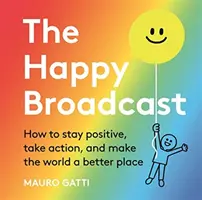 The Happy Broadcast

How to stay positive, take action, and make the world a better place

MAURO GATTI